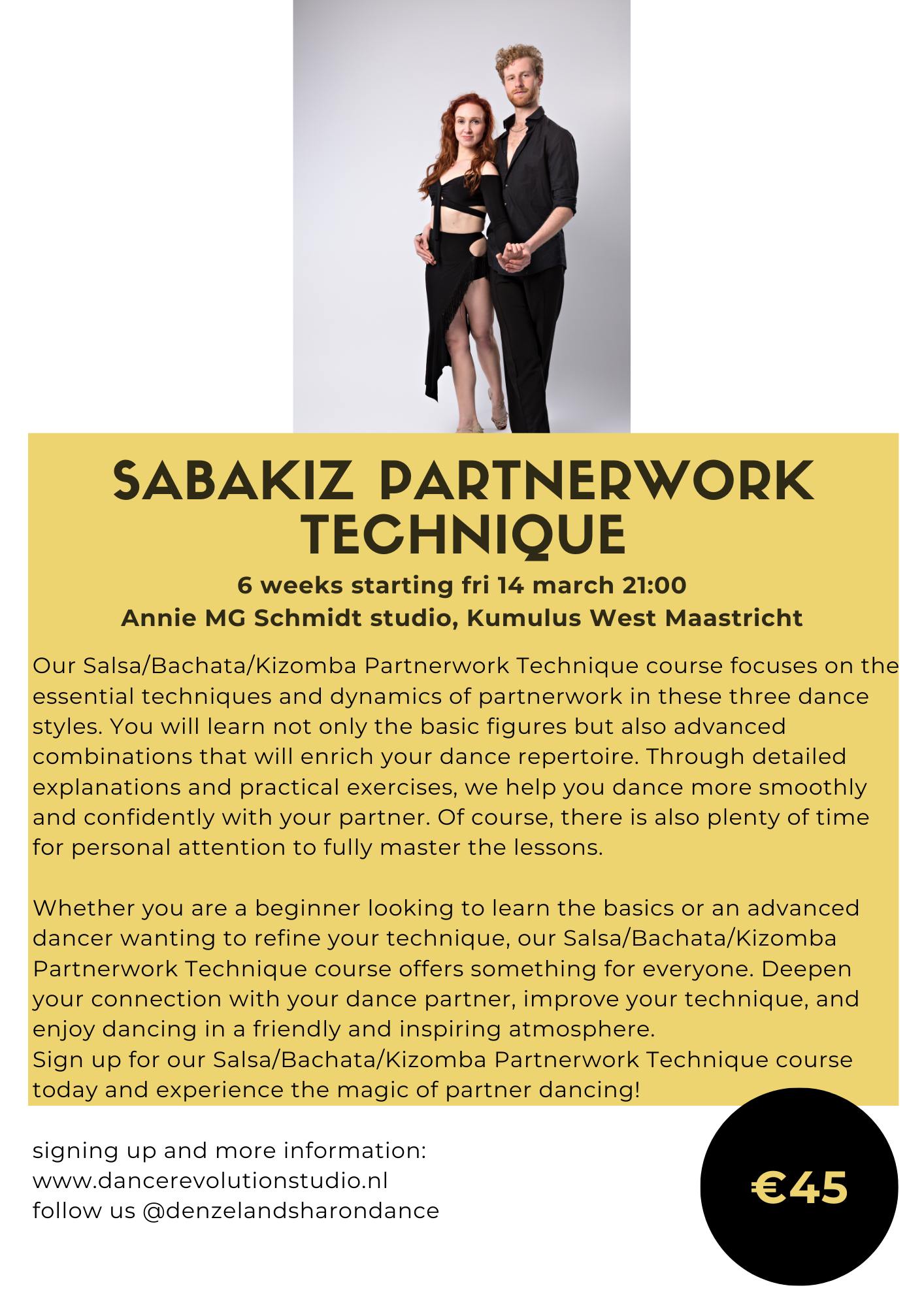 SABAKIZ PARTNERWORK TECHNIQUE

6 weeks starting fri 14 march 21:00
Annie MG Schmidt studio, Kumulus West Maastricht

Our Salsa/Bachata/Kizomba Partnerwork Technique course focuses on the essential techniques and dynamics of partnerwork in these three dance styles. You will learn not only the basic figures but also advanced combinations that will enrich your dance repertoire. Through detailed explanations and practical exercises, we help you dance more smoothly and confidently with your partner. Of course, there is also plenty of time for personal attention to fully master the lessons.

Whether you are a beginner looking to learn the basics or an advanced dancer wanting to refine your technique, our Salsa/Bachata/Kizomba Partnerwork Technique course offers something for everyone. Deepen your connection with your dance partner, improve your technique, and enjoy dancing in a friendly and inspiring atmosphere.
Sign up for our Salsa/Bachata/Kizomba Partnerwork Technique course today and experience the magic of partner dancing!

signing up and more information:
www.dancerevolutionstudio.nl
follow us @denzelandsharondance

€45